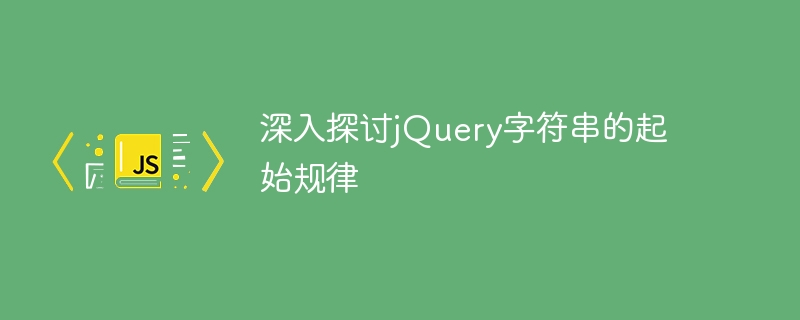 JS

深入探讨jQuery字符串的起始规律